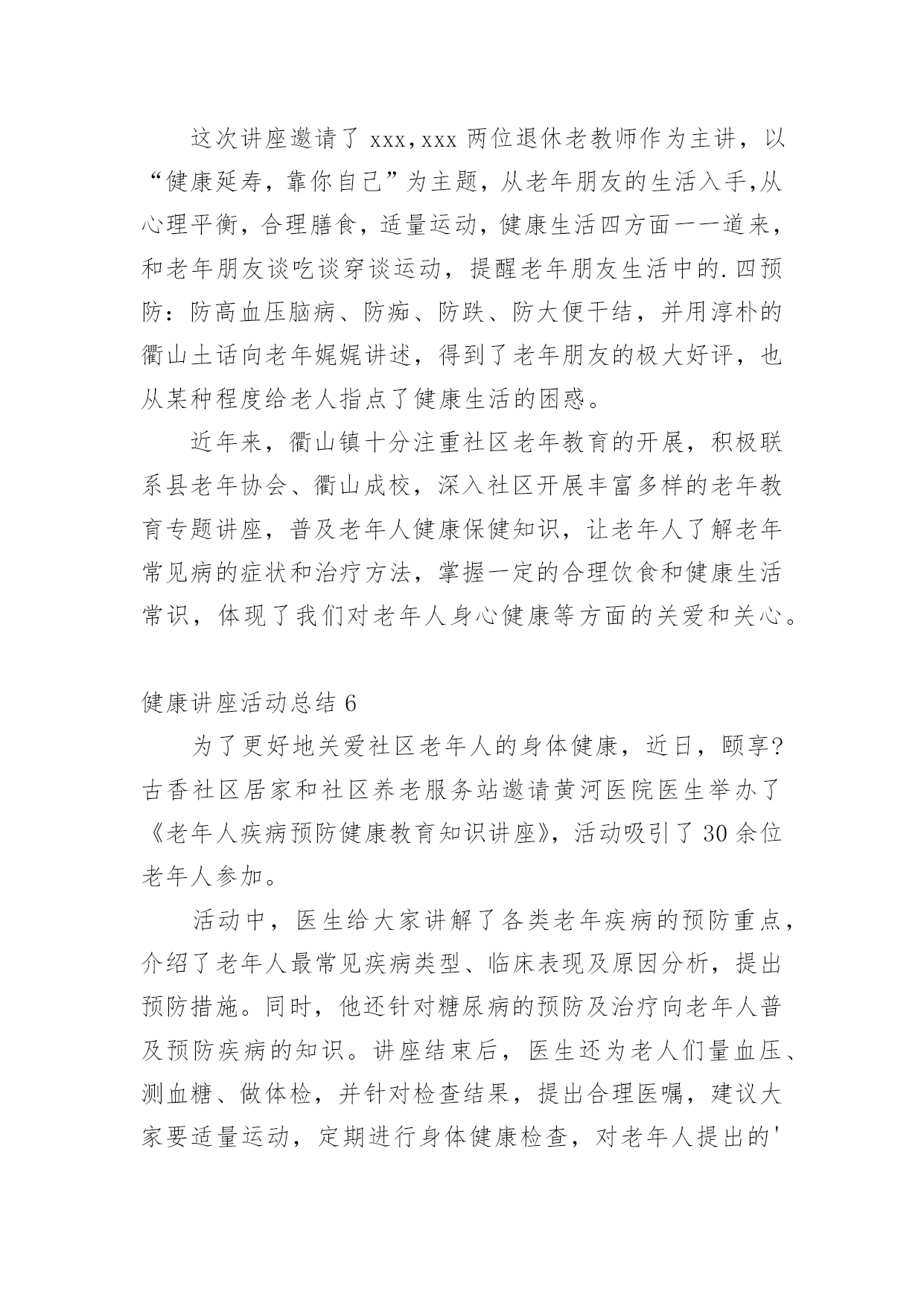 这次讲座邀请了 xxx，xxx 两位退休老教师作为主讲，以“健康延寿，靠你自己”为主题，从老年朋友的生活入手，从心理平衡，合理膳食，适量运动，健康生活四方面一一道来，和老年朋友谈吃谈穿谈运动，提醒老年朋友生活中的.四预防：防高血压脑病、防痴、防跌、防大便干结，并用淳朴的衢山土话向老年娓娓讲述，得到了老年朋友的极大好评，也从某种程度给老人指点了健康生活的困惑。

近年来，衢山镇十分注重社区老年教育的开展，积极联系县老年协会、衢山成校，深入社区开展丰富多样的老年教育专题讲座，普及老年人健康保健知识，让老年人了解老年常见病的症状和治疗方法，掌握一定的合理饮食和健康生活常识，体现了我们对老年人身心健康等方面的关爱和关心。

健康讲座活动总结 6

为了更好地关爱社区老年人的身体健康，近日，颐享?古香社区居家和社区养老服务站邀请黄河医院医生举办了《老年人疾病预防健康教育知识讲座》，活动吸引了 30 余位老年人参加。

活动中，医生给大家讲解了各类老年疾病的预防重点，介绍了老年人最常见疾病类型、临床表现及原因分析，提出预防措施。同时，他还针对糖尿病的预防及治疗向老年人普及预防疾病的知识。讲座结束后，医生还为老人们量血压、测血糖、做体检，并针对检查结果，提出合理医嘱，建议大家要适量运动，定期进行身体健康检查，对老年人提出的'